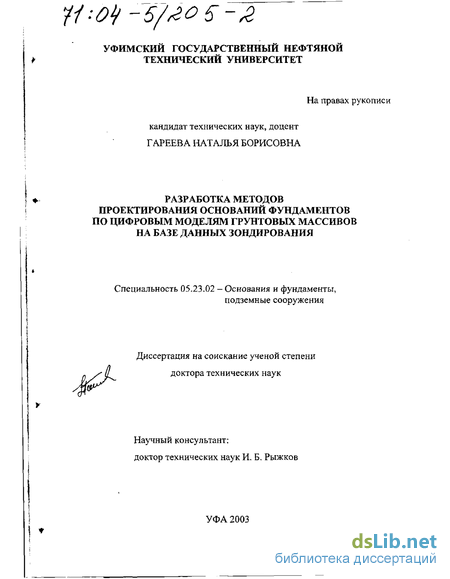 71:04-5/205-2

УФИМСКИЙ ГОСУДАРСТВЕННЫЙ НЕФТЯНОЙ ТЕХНИЧЕСКИЙ УНИВЕРСИТЕТ

На правах рукописи

кандидат технических наук, доцент

ГАРЕЕВА НАТАЛЬЯ БОРИСОВНА

РАЗРАБОТКА МЕТОДОВ ПРОЕКТИРОВАНИЯ ОСНОВАНИЙ ФУНДАМЕНТОВ ПО ЦИФРОВЫМ МОДЕЛЯМ ГРУНТОВЫХ МАССИВОВ НА БАЗЕ ДАННЫХ ЗОНДИРОВАНИЯ

Специальность 05.23.02 – Основания и фундаменты, подземные сооружения

Диссертация на соискание ученой степени

доктора технических наук

Научный консультант:

доктор технических наук И. Б. Рыжков

УФА 2003

dsLib.net
библиотека диссертаций